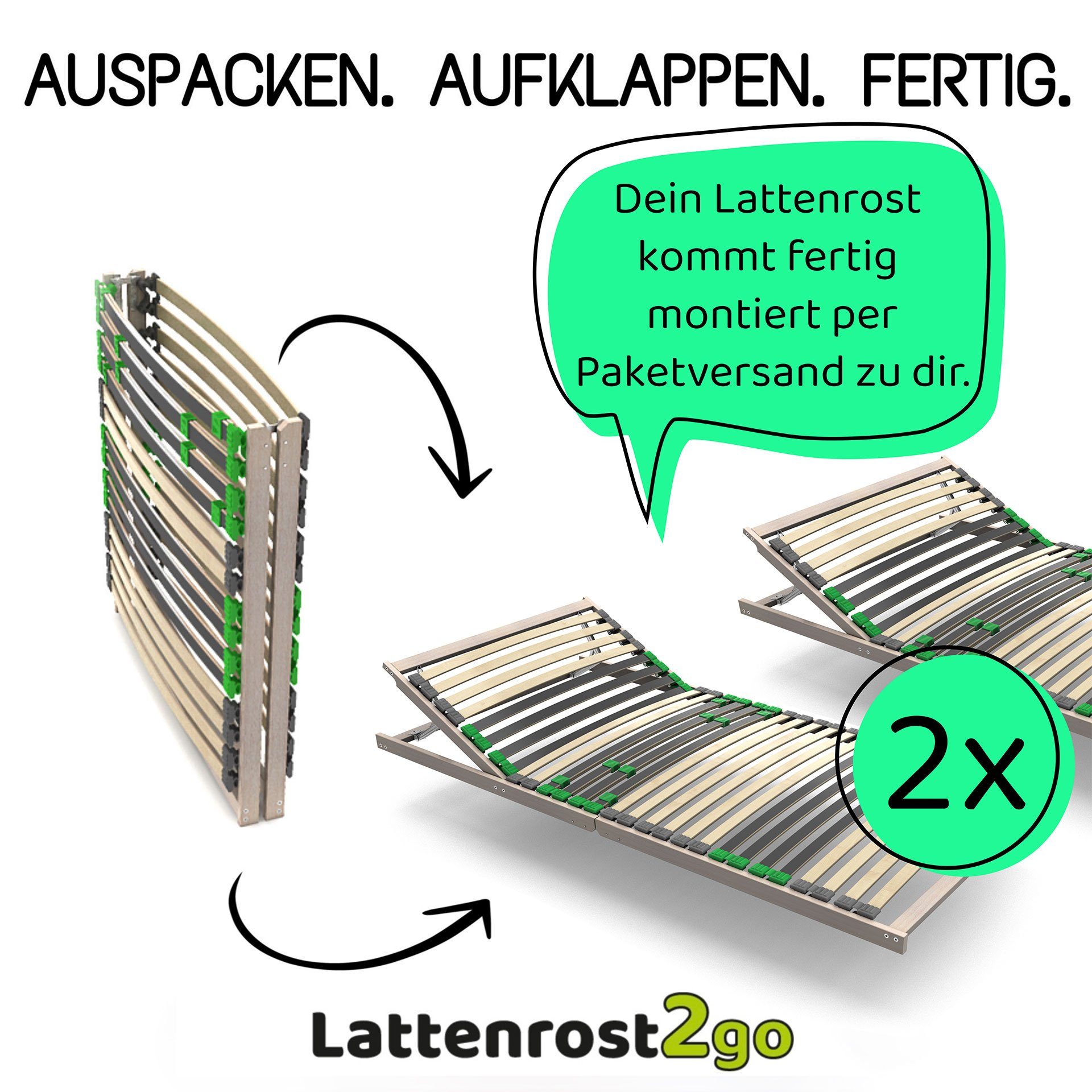 AUSPACKEN. AUFKLAPPEN. FERTIG.

Dein Lattenrost kommt fertig montiert per Paketversand zu dir.

2x

Lattenrost2go